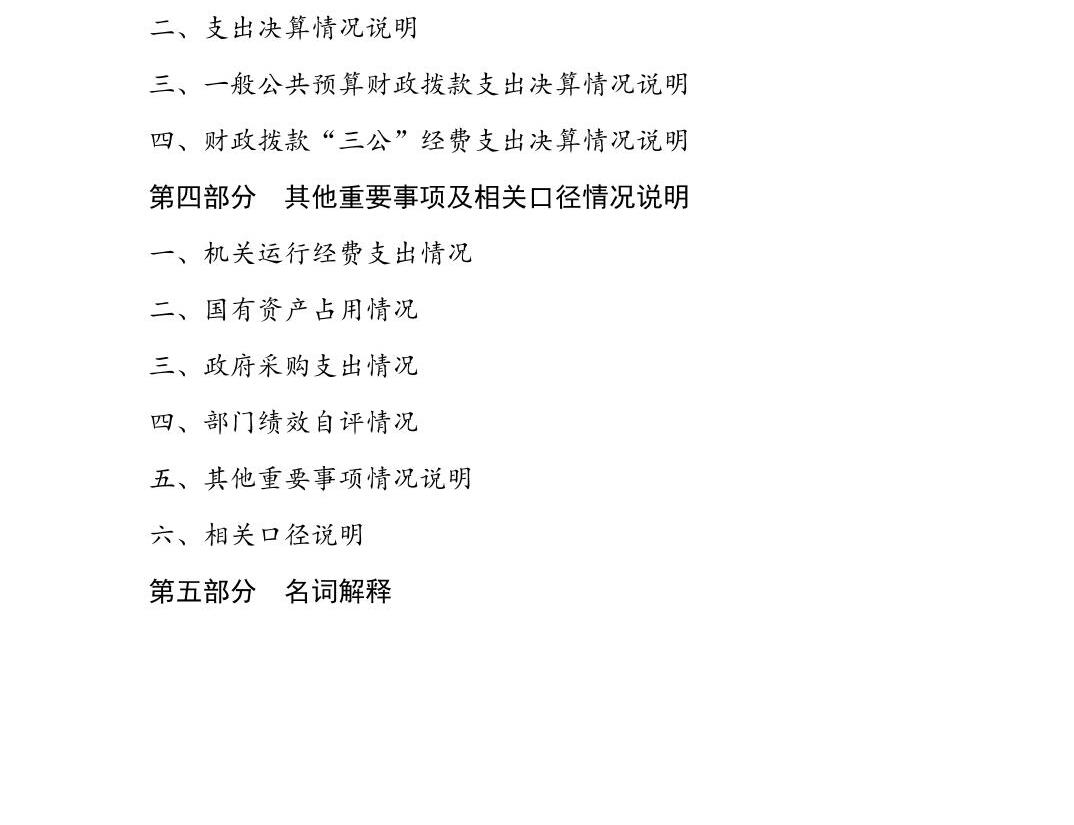 二、支出决算情况说明

三、一般公共预算财政拨款支出决算情况说明

四、财政拨款“三公”经费支出决算情况说明

第四部分　其他重要事项及相关口径情况说明

一、机关运行经费支出情况

二、国有资产占用情况

三、政府采购支出情况

四、部门绩效自评情况

五、其他重要事项情况说明

六、相关口径说明

第五部分　名词解释